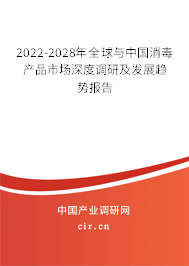 2022-2028年全球与中国消毒产品市场深度调研及发展趋势报告

中国产业调研网

cir.cn